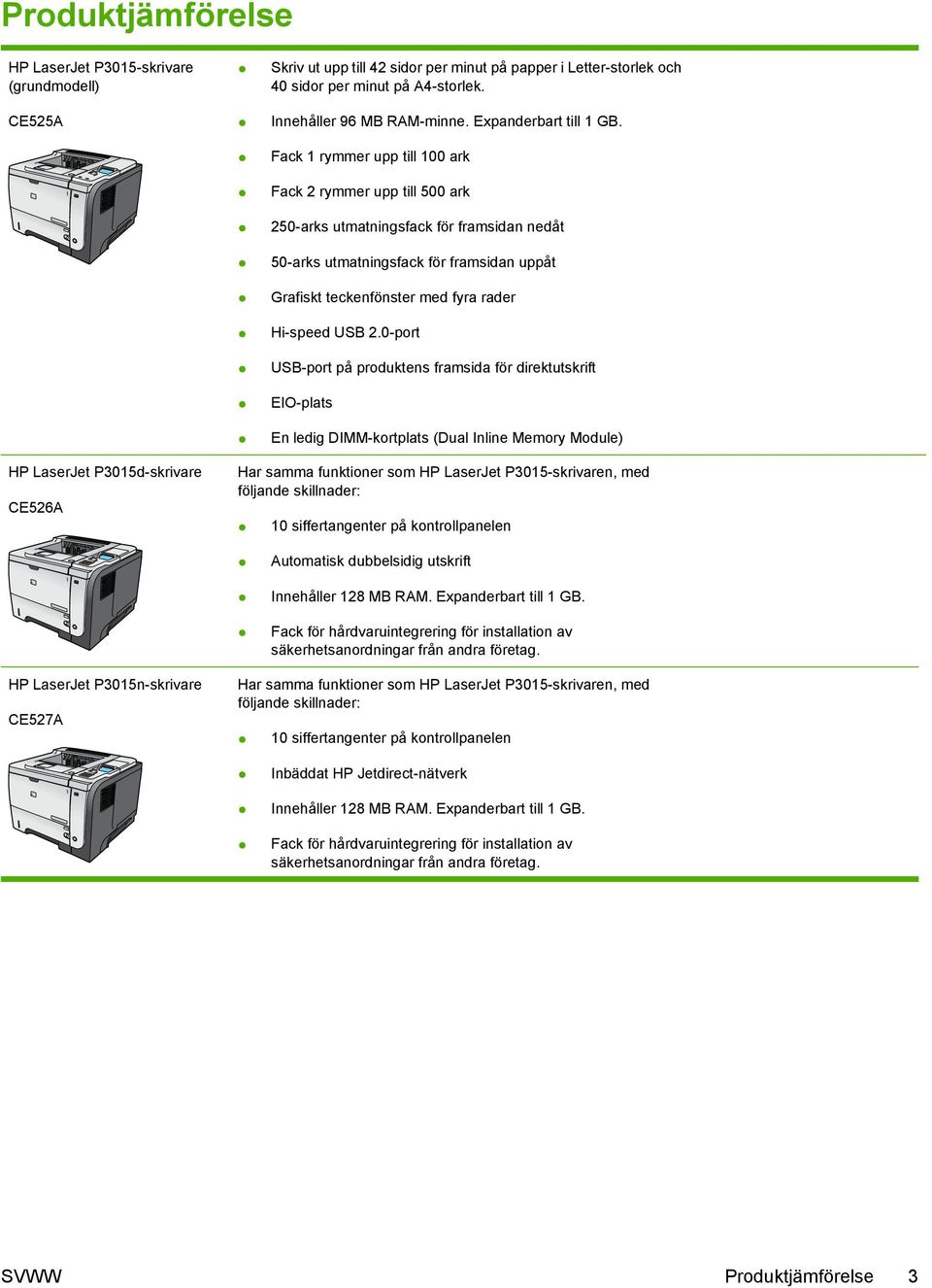 Produktjämförelse

HP LaserJet P3015-skrivare (grundmodell)

CE525A

- Skriv ut upp till 42 sidor per minut på papper i Letter-storlek och 40 sidor per minut på A4-storlek.
- Innehåller 96 MB RAM-minne. Expanderbart till 1 GB.
- Fack 1 rymmer upp till 100 ark
- Fack 2 rymmer upp till 500 ark
- 250-arks utmatningsfack för framsidan nedåt
- 50-arks utmatningsfack för framsidan uppåt
- Grafiskt teckenfönster med fyra rader
- Hi-speed USB 2.0-port
- USB-port på produktens framsida för direktutskrift
- EIO-plats
- En ledig DIMM-kortplats (Dual Inline Memory Module)

HP LaserJet P3015d-skrivare

CE526A

Har samma funktioner som HP LaserJet P3015-skrivaren, med följande skillnader:

- 10 siffertangenter på kontrollpanelen
- Automatisk dubbelsidig utskrift
- Innehåller 128 MB RAM. Expanderbart till 1 GB.
- Fack för hårdvaruintegrering för installation av säkerhetsanordningar från andra företag.

HP LaserJet P3015n-skrivare

CE527A

Har samma funktioner som HP LaserJet P3015-skrivaren, med följande skillnader:

- 10 siffertangenter på kontrollpanelen
- Inbäddat HP Jetdirect-nätverk
- Innehåller 128 MB RAM. Expanderbart till 1 GB.
- Fack för hårdvaruintegrering för installation av säkerhetsanordningar från andra företag.

SVWW Produktjämförelse 3